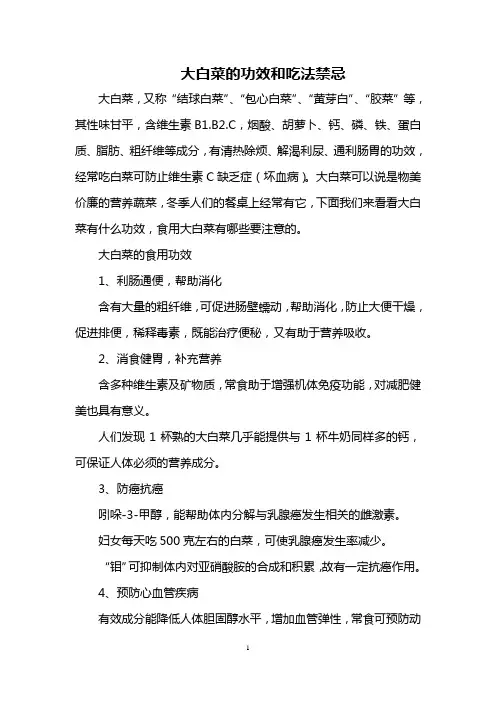 大白菜的功效和吃法禁忌

大白菜，又称“结球白菜”、“包心白菜”、“黄芽白”、“胶菜”等，其性味甘平，含维生素 B1.B2.C，烟酸、胡萝卜、钙、磷、铁、蛋白质、脂肪、粗纤维等成分，有清热除烦、解渴利尿、通利肠胃的功效，经常吃白菜可防止维生素 C 缺乏症（坏血病）。大白菜可以说是物美价廉的营养蔬菜，冬季人们的餐桌上经常有它，下面我们来看看大白菜有什么功效，食用大白菜有哪些要注意的。

大白菜的食用功效

1、利肠通便，帮助消化

含有大量的粗纤维，可促进肠壁蠕动，帮助消化，防止大便干燥，促进排便，稀释毒素，既能治疗便秘，又有助于营养吸收。

2、消食健胃，补充营养

含多种维生素及矿物质，常食助于增强机体免疫功能，对减肥健美也具有意义。

人们发现 1 杯熟的大白菜几乎能提供与 1 杯牛奶同样多的钙，可保证人体必须的营养成分。

3、防癌抗癌

吲哚-3-甲醇，能帮助体内分解与乳腺癌发生相关的雌激素。

妇女每天吃 500 克左右的白菜，可使乳腺癌发生率减少。

“钼”可抑制体内对亚硝酸胺的合成和积累，故有一定抗癌作用。

4、预防心血管疾病

有效成分能降低人体胆固醇水平，增加血管弹性，常食可预防动

1